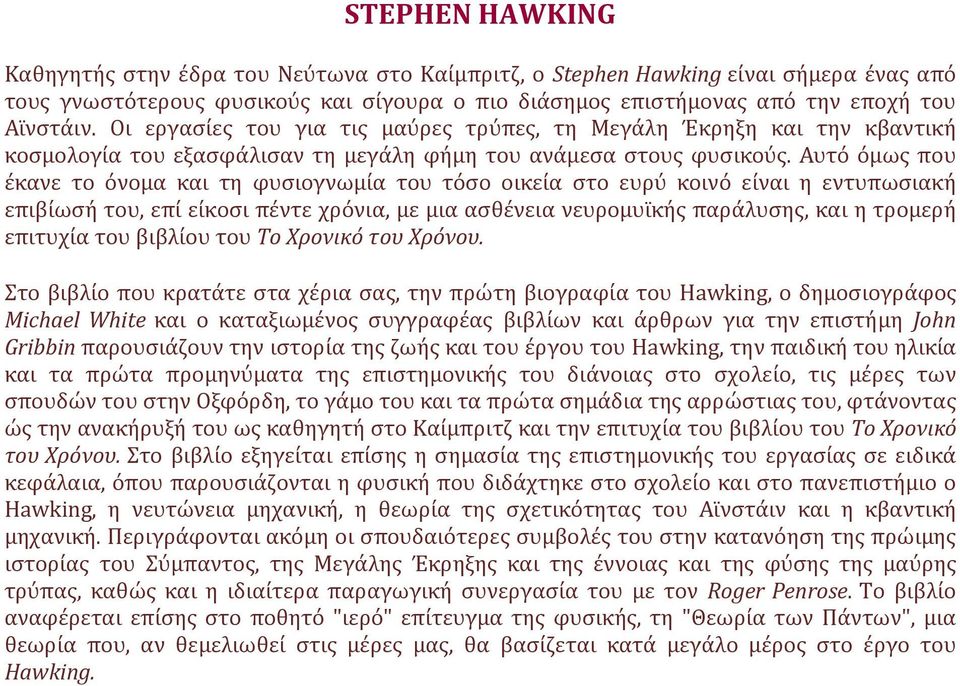 STEPHEN HAWKING

Καθηγητής στην έδρα του Νεύτωνα στο Καίμπριτζ, ο Stephen Hawking είναι σήμερα ένας από τους γνωστότερους φυσικούς και σίγουρα ο πιο διάσημος επιστήμονας από την εποχή του Αϊνστάιν. Οι εργασίες του για τις μαύρες τρύπες, τη Μεγάλη Έκρηξη και την κβαντική κοσμολογία του εξασφάλισαν τη μεγάλη φήμη του ανάμεσα στους φυσικούς. Αυτό όμως που έκανε το όνομα και τη φυσιογνωμία του τόσο οικεία στο ευρύ κοινό είναι η εντυπωσιακή επιβίωσή του, επί είκοσι πέντε χρόνια, με μια ασθένεια νευρομυϊκής παράλυσης, και η τρομερή επιτυχία του βιβλίου του Το Χρονικό του Χρόνου.

Στο βιβλίο που κρατάτε στα χέρια σας, την πρώτη βιογραφία του Hawking, ο δημοσιογράφος Michael White και ο καταξιωμένος συγγραφέας βιβλίων και άρθρων για την επιστήμη John Gribbin παρουσιάζουν την ιστορία της ζωής και του έργου του Hawking, την παιδική του ηλικία και τα πρώτα προμηνύματα της επιστημονικής του διάνοιας στο σχολείο, τις μέρες των σπουδών του στην Οξφόρδη, το γάμο του και τα πρώτα σημάδια της αρρώστιας του, φτάνοντας ώς την ανακήρυξή του ως καθηγητή στο Καίμπριτζ και την επιτυχία του βιβλίου του Το Χρονικό του Χρόνου. Στο βιβλίο εξηγείται επίσης η σημασία της επιστημονικής του εργασίας σε ειδικά κεφάλαια, όπου παρουσιάζονται η φυσική που διδάχτηκε στο σχολείο και στο πανεπιστήμιο ο Hawking, η νευτώνεια μηχανική, η θεωρία της σχετικότητας του Αϊνστάιν και η κβαντική μηχανική. Περιγράφονται ακόμη οι σπουδαιότερες συμβολές του στην κατανόηση της πρώιμης ιστορίας του Σύμπαντος, της Μεγάλης Έκρηξης και της έννοιας και της φύσης της μαύρης τρύπας, καθώς και η ιδιαίτερα παραγωγική συνεργασία του με τον Roger Penrose. Το βιβλίο αναφέρεται επίσης στο ποθητό "ιερό" επίτευγμα της φυσικής, τη "Θεωρία των Πάντων", μια θεωρία που, αν θεμελιωθεί στις μέρες μας, θα βασίζεται κατά μεγάλο μέρος στο έργο του Hawking.